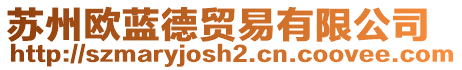 苏州欧蓝德贸易有限公司
http://szmaryjosh2.cn.coovee.com